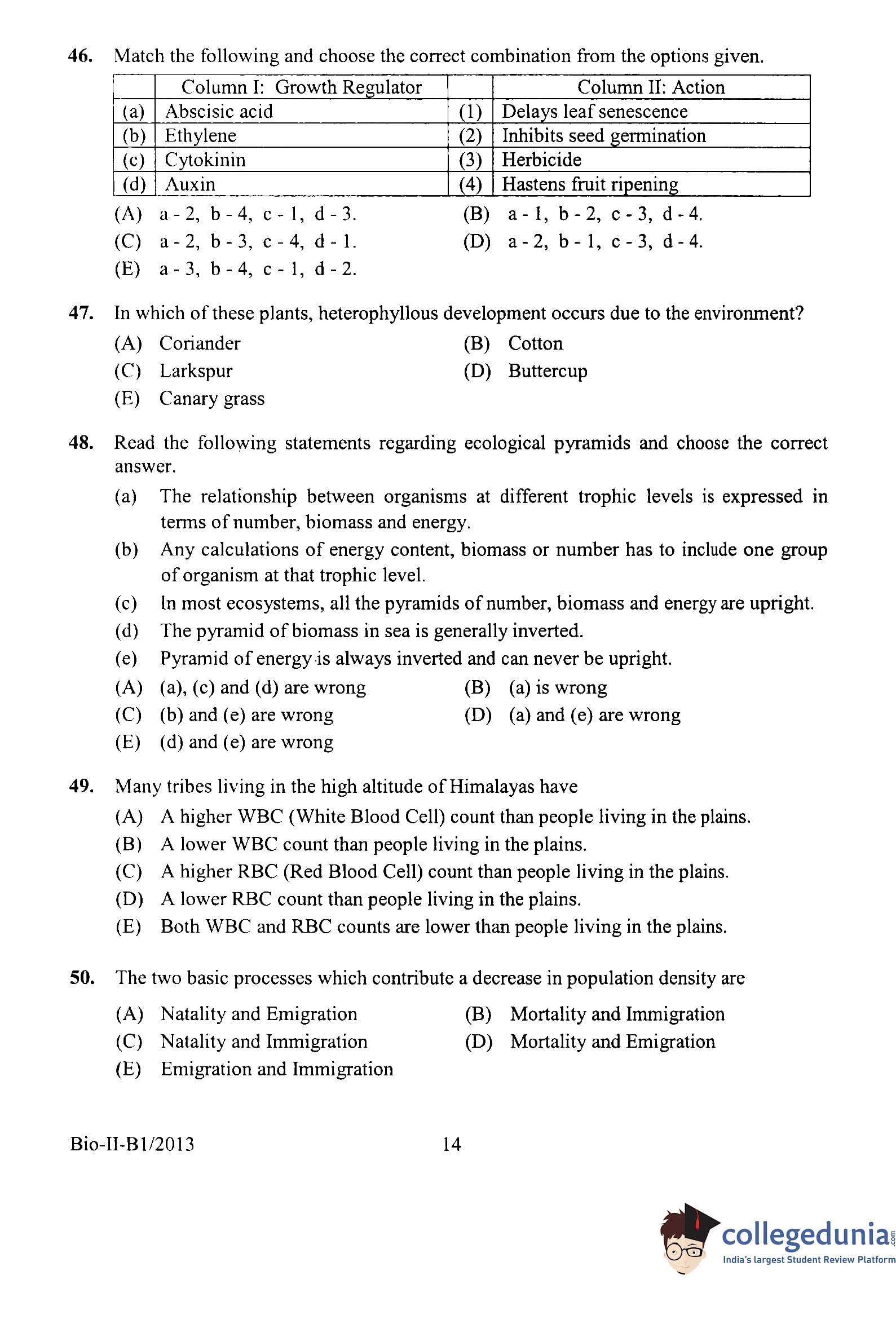 46. Match the following and choose the correct combination from the options given.

| | Column I: Growth Regulator | | Column II: Action |
|---|---|---|---|
| (a) | Abscisic acid | (1) | Delays leaf senescence |
| (b) | Ethylene | (2) | Inhibits seed germination |
| (c) | Cytokinin | (3) | Herbicide |
| (d) | Auxin | (4) | Hastens fruit ripening |

(A) a - 2, b - 4, c - 1, d - 3.
(B) a - 1, b - 2, c - 3, d - 4.
(C) a - 2, b - 3, c - 4, d - 1.
(D) a - 2, b - 1, c - 3, d - 4.
(E) a - 3, b - 4, c - 1, d - 2.

47. In which of these plants, heterophyllous development occurs due to the environment?
(A) Coriander
(B) Cotton
(C) Larkspur
(D) Buttercup
(E) Canary grass

48. Read the following statements regarding ecological pyramids and choose the correct answer.
(a) The relationship between organisms at different trophic levels is expressed in terms of number, biomass and energy.
(b) Any calculations of energy content, biomass or number has to include one group of organism at that trophic level.
(c) In most ecosystems, all the pyramids of number, biomass and energy are upright.
(d) The pyramid of biomass in sea is generally inverted.
(e) Pyramid of energy is always inverted and can never be upright.
(A) (a), (c) and (d) are wrong
(B) (a) is wrong
(C) (b) and (e) are wrong
(D) (a) and (e) are wrong
(E) (d) and (e) are wrong

49. Many tribes living in the high altitude of Himalayas have
(A) A higher WBC (White Blood Cell) count than people living in the plains.
(B) A lower WBC count than people living in the plains.
(C) A higher RBC (Red Blood Cell) count than people living in the plains.
(D) A lower RBC count than people living in the plains.
(E) Both WBC and RBC counts are lower than people living in the plains.

50. The two basic processes which contribute a decrease in population density are
(A) Natality and Emigration
(B) Mortality and Immigration
(C) Natality and Immigration
(D) Mortality and Emigration
(E) Emigration and Immigration

Bio-II-B1/2013
14

collegedunia.com
India's largest Student Review Platform